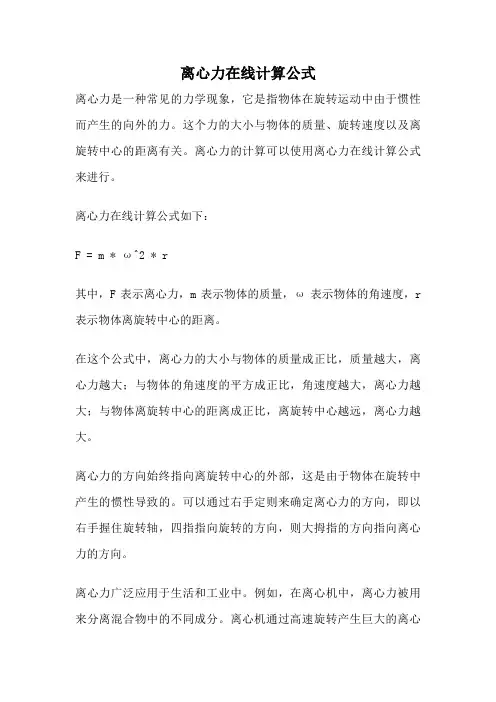 离心力在线计算公式

离心力是一种常见的力学现象，它是指物体在旋转运动中由于惯性而产生的向外的力。这个力的大小与物体的质量、旋转速度以及离旋转中心的距离有关。离心力的计算可以使用离心力在线计算公式来进行。

离心力在线计算公式如下：

F = m * ω^2 * r

其中，F 表示离心力，m 表示物体的质量，ω 表示物体的角速度，r 表示物体离旋转中心的距离。

在这个公式中，离心力的大小与物体的质量成正比，质量越大，离心力越大；与物体的角速度的平方成正比，角速度越大，离心力越大；与物体离旋转中心的距离成正比，离旋转中心越远，离心力越大。

离心力的方向始终指向离旋转中心的外部，这是由于物体在旋转中产生的惯性导致的。可以通过右手定则来确定离心力的方向，即以右手握住旋转轴，四指指向旋转的方向，则大拇指的方向指向离心力的方向。

离心力广泛应用于生活和工业中。例如，在离心机中，离心力被用来分离混合物中的不同成分。离心机通过高速旋转产生巨大的离心